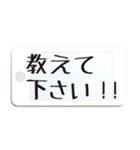 教えて
下さい！！